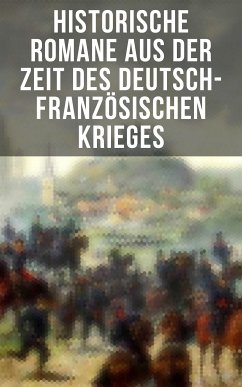 HISTORISCHE ROMANE AUS DER ZEIT DES DEUTSCH-FRANZÖSISCHEN KRIEGES